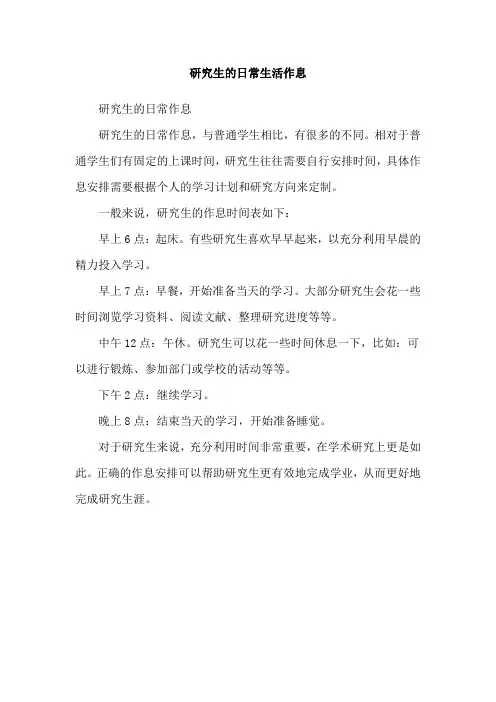 研究生的日常生活作息

研究生的日常作息

研究生的日常作息，与普通学生相比，有很多的不同。相对于普通学生们有固定的上课时间，研究生往往需要自行安排时间，具体作息安排需要根据个人的学习计划和研究方向来定制。

一般来说，研究生的作息时间表如下：

早上 6 点：起床。有些研究生喜欢早早起来，以充分利用早晨的精力投入学习。

早上 7 点：早餐，开始准备当天的学习。大部分研究生会花一些时间浏览学习资料、阅读文献、整理研究进度等等。

中午 12 点：午休。研究生可以花一些时间休息一下，比如：可以进行锻炼、参加部门或学校的活动等等。

下午 2 点：继续学习。

晚上 8 点：结束当天的学习，开始准备睡觉。

对于研究生来说，充分利用时间非常重要，在学术研究上更是如此。正确的作息安排可以帮助研究生更有效地完成学业，从而更好地完成研究生涯。